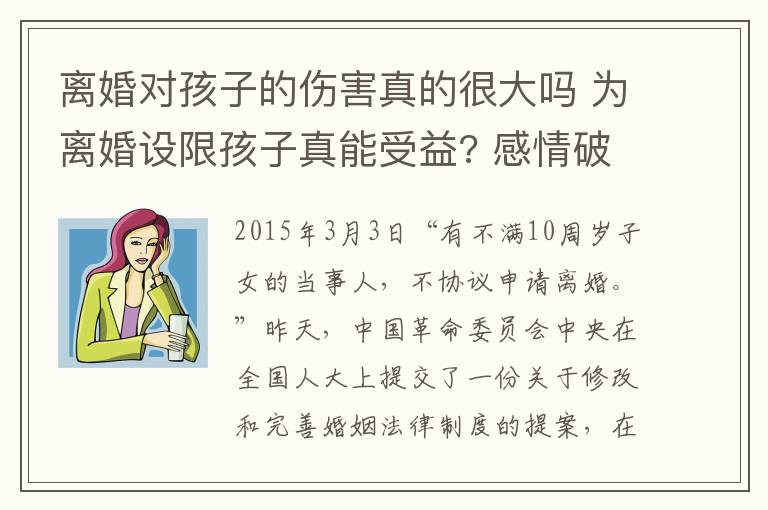 离婚对孩子的伤害真的很大吗 为离婚设限孩子真能受益? 感情破

2015年3月3日“有不满10周岁子女的当事人，不协议申请离婚。”昨天，中国革命委员会中央在全国人大上提交了一份关于修改和完善婚姻法律制度的提案，在